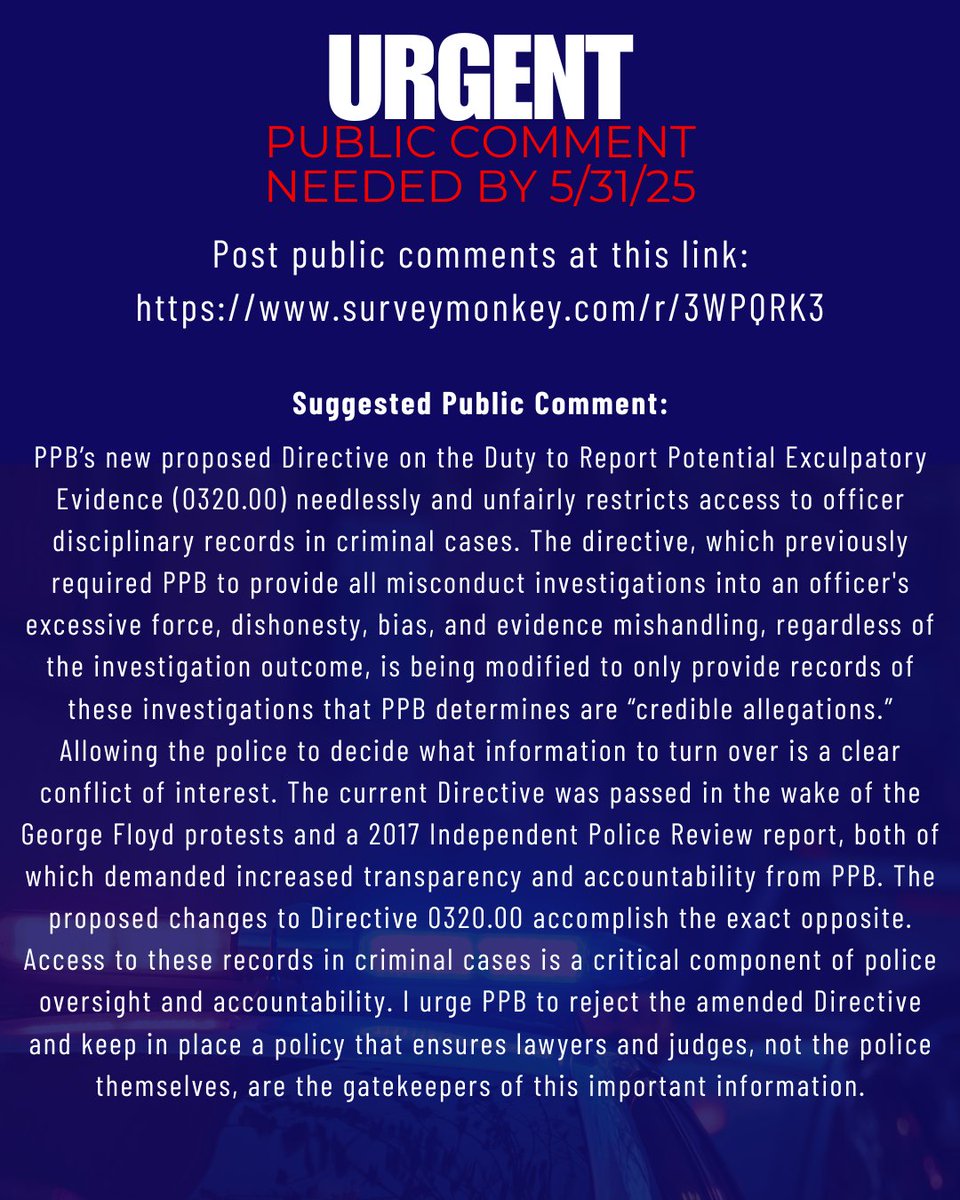 URGENT
PUBLIC COMMENT
NEEDED BY 5/31/25

Post public comments at this link:
https://www.surveymonkey.com/r/3WPQRK3

Suggested Public Comment:

PPB's new proposed Directive on the Duty to Report Potential Exculpatory Evidence (0320.00) needlessly and unfairly restricts access to officer disciplinary records in criminal cases. The directive, which previously required PPB to provide all misconduct investigations into an officer's excessive force, dishonesty, bias, and evidence mishandling, regardless of the investigation outcome, is being modified to only provide records of these investigations that PPB determines are "credible allegations." Allowing the police to decide what information to turn over is a clear conflict of interest. The current Directive was passed in the wake of the George Floyd protests and a 2017 Independent Police Review report, both of which demanded increased transparency and accountability from PPB. The proposed changes to Directive 0320.00 accomplish the exact opposite. Access to these records in criminal cases is a critical component of police oversight and accountability. I urge PPB to reject the amended Directive and keep in place a policy that ensures lawyers and judges, not the police themselves, are the gatekeepers of this important information.